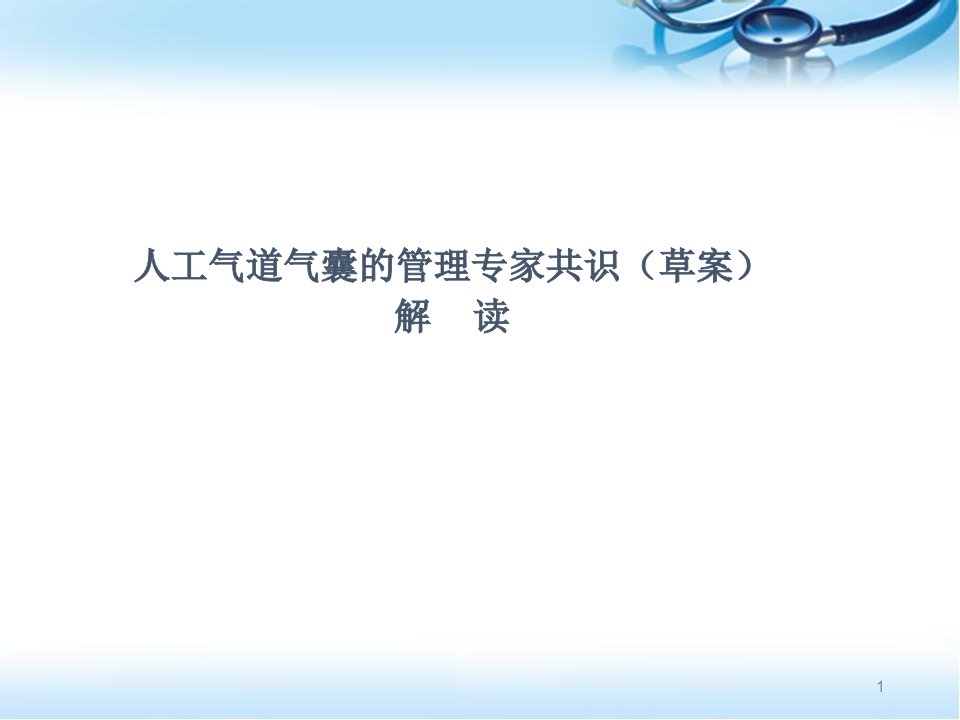 人工气道气囊的管理专家共识（草案）
解　读

1